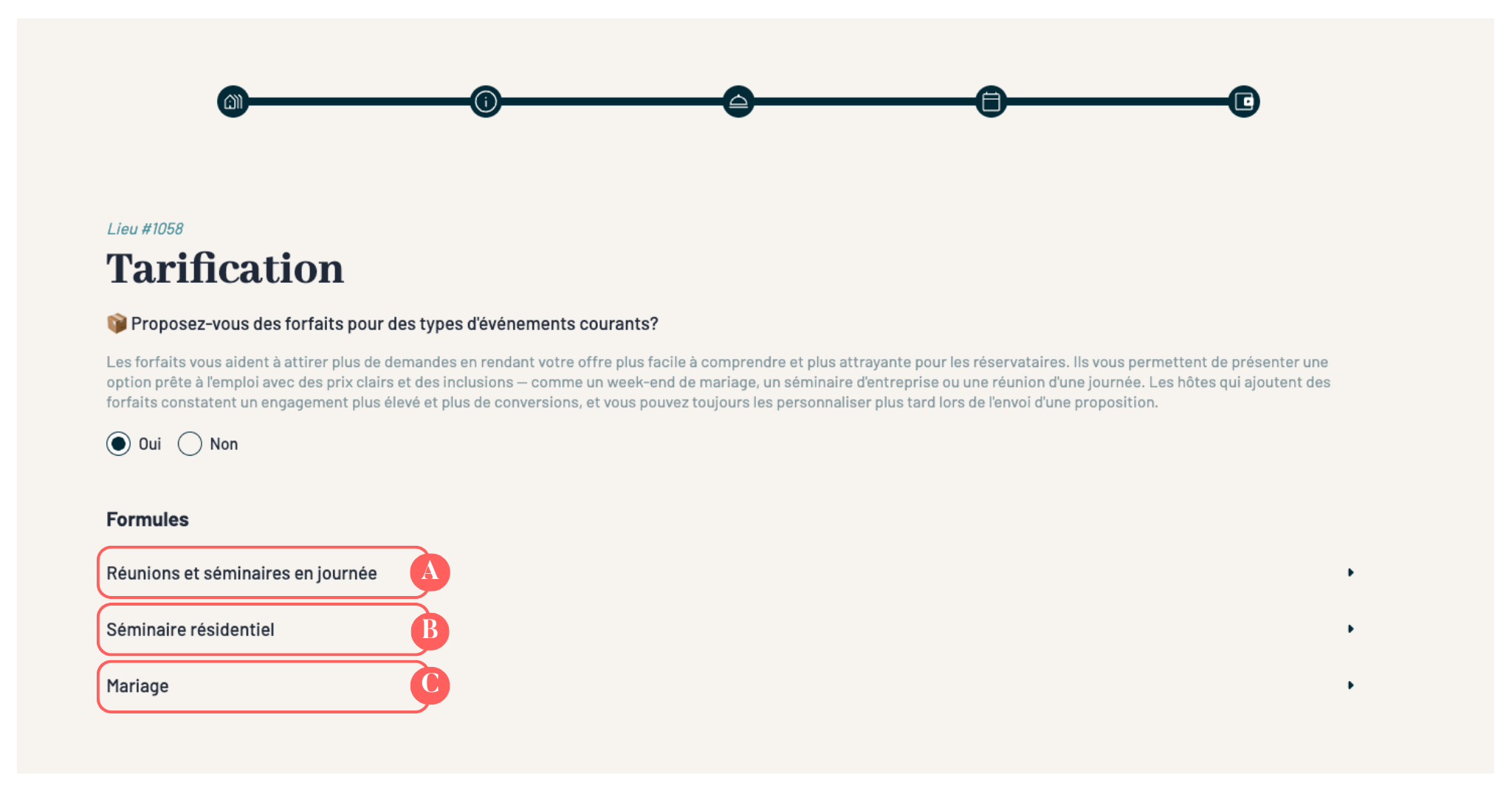 Lieu #1058

Tarification

📦 Proposez-vous des forfaits pour des types d'événements courants?

Les forfaits vous aident à attirer plus de demandes en rendant votre offre plus facile à comprendre et plus attrayante pour les réservataires. Ils vous permettent de présenter une option prête à l'emploi avec des prix clairs et des inclusions — comme un week-end de mariage, un séminaire d'entreprise ou une réunion d'une journée. Les hôtes qui ajoutent des forfaits constatent un engagement plus élevé et plus de conversions, et vous pouvez toujours les personnaliser plus tard lors de l'envoi d'une proposition.

Oui Non

Formules

Réunions et séminaires en journée A

Séminaire résidentiel B

Mariage C